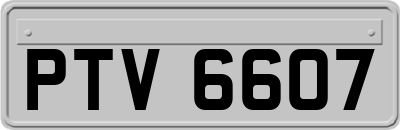 PTV 6607